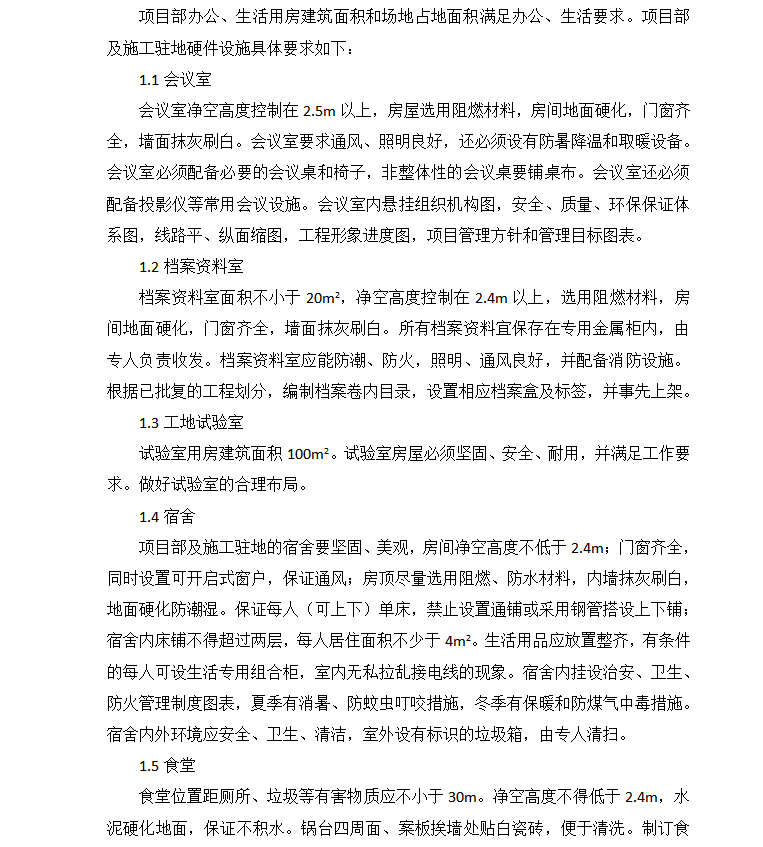 项目部办公、生活用房建筑面积和场地占地面积满足办公、生活要求。项目部及施工驻地硬件设施具体要求如下：

1.1 会议室

会议室净空高度控制在 2.5m 以上，房屋选用阻燃材料，房间地面硬化，门窗齐全，墙面抹灰刷白。会议室要求通风、照明良好，还必须设有防暑降温和取暖设备。会议室必须配备必要的会议桌和椅子，非整体性的会议桌要铺桌布。会议室还必须配备投影仪等常用会议设施。会议室内悬挂组织机构图，安全、质量、环保保证体系图，线路平、纵面缩图，工程形象进度图，项目管理方针和管理目标图表。

1.2 档案资料室

档案资料室面积不小于 20m²，净空高度控制在 2.4m 以上，选用阻燃材料，房间地面硬化，门窗齐全，墙面抹灰刷白。所有档案资料宜保存在专用金属柜内，由专人负责收发。档案资料室应能防潮、防火，照明、通风良好，并配备消防设施。根据已批复的工程划分，编制档案卷内目录，设置相应档案盒及标签，并事先上架。

1.3 工地试验室

试验室用房建筑面积 100m²。试验室房屋必须坚固、安全、耐用，并满足工作要求。做好试验室的合理布局。

1.4 宿舍

项目部及施工驻地的宿舍要坚固、美观，房间净空高度不低于 2.4m；门窗齐全，同时设置可开启式窗户，保证通风；房顶尽量选用阻燃、防水材料，内墙抹灰刷白，地面硬化防潮湿。保证每人（可上下）单床，禁止设置通铺或采用钢管搭设上下铺；宿舍内床铺不得超过两层，每人居住面积不少于 4m²。生活用品应放置整齐，有条件的每人可设生活专用组合柜，室内无私拉乱接电线的现象。宿舍内挂设治安、卫生、防火管理制度图表，夏季有消暑、防蚊虫叮咬措施，冬季有保暖和防煤气中毒措施。宿舍内外环境应安全、卫生、清洁，室外设有标识的垃圾箱，由专人清扫。

1.5 食堂

食堂位置距厕所、垃圾等有害物质应不小于 30m。净空高度不得低于 2.4m，水泥硬化地面，保证不积水。锅台四周面、案板挨墙处贴白瓷砖，便于清洗。制订食